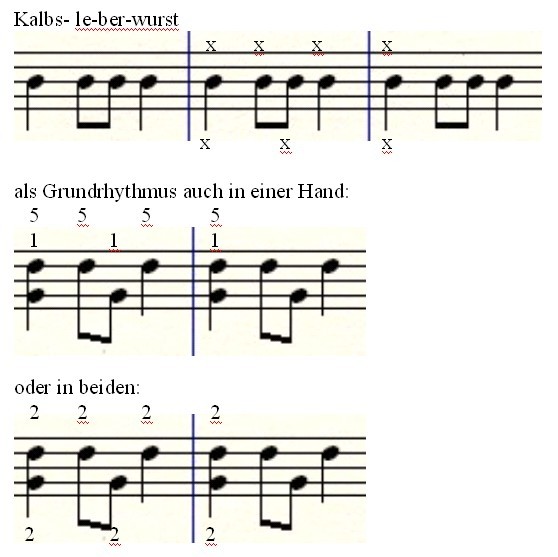 Kalbs- le-ber-wurst

x x x x

x x x

als Grundrhythmus auch in einer Hand:

5 5 5 5

1 1 1

oder in beiden:

2 2 2 2

2 2 2